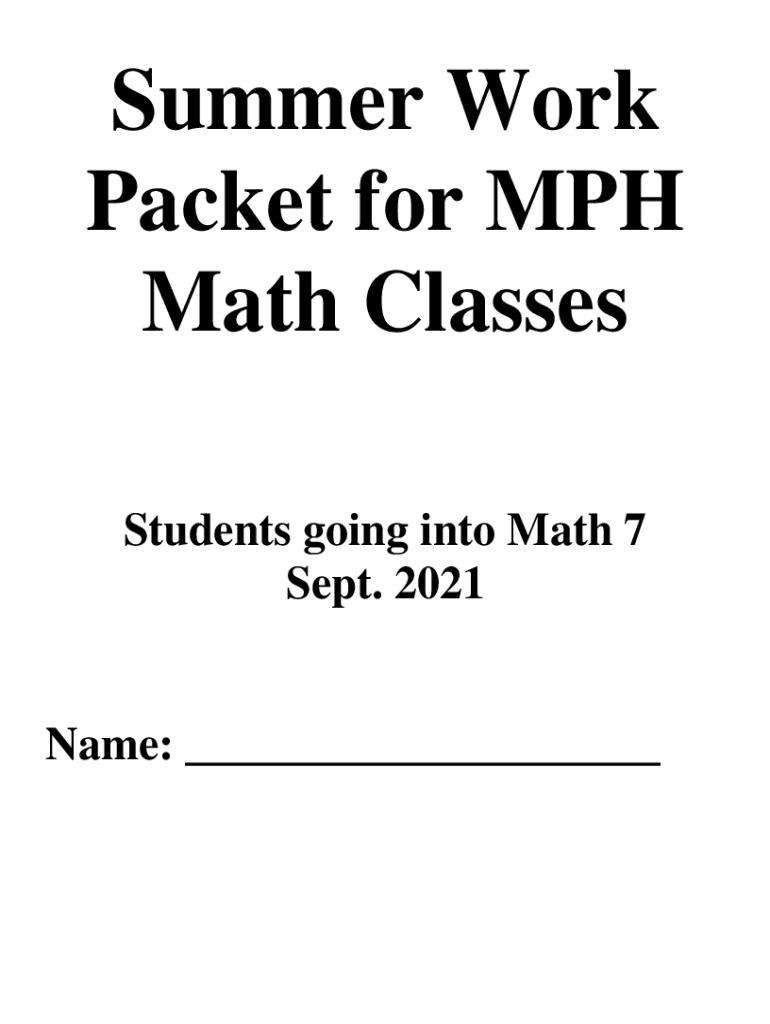 Summer Work Packet for MPH Math Classes

Students going into Math 7
Sept. 2021

Name: ____